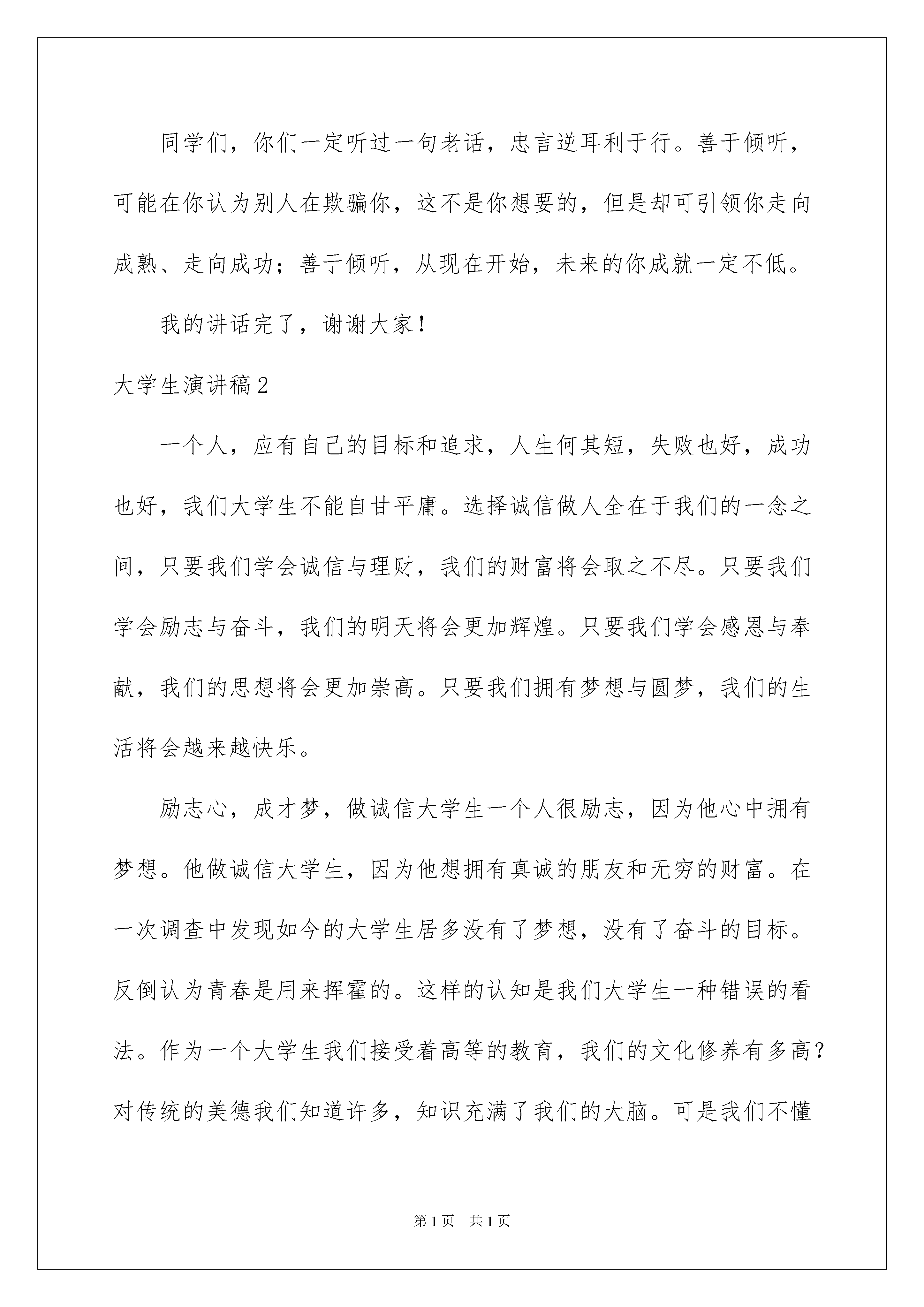 同学们，你们一定听过一句老话，忠言逆耳利于行。善于倾听，可能在你认为别人在欺骗你，这不是你想要的，但是却可引领你走向成熟、走向成功；善于倾听，从现在开始，未来的你成就一定不低。

我的讲话完了，谢谢大家！

大学生演讲稿2

一个人，应有自己的目标和追求，人生何其短，失败也好，成功也好，我们大学生不能自甘平庸。选择诚信做人全在于我们的一念之间，只要我们学会诚信与理财，我们的财富将会取之不尽。只要我们学会励志与奋斗，我们的明天将会更加辉煌。只要我们学会感恩与奉献，我们的思想将会更加崇高。只要我们拥有梦想与圆梦，我们的生活将会越来越快乐。

励志心，成才梦，做诚信大学生一个人很励志，因为他心中拥有梦想。他做诚信大学生，因为他想拥有真诚的朋友和无穷的财富。在一次调查中发现如今的大学生居多没有了梦想，没有了奋斗的目标。反倒认为青春是用来挥霍的。这样的认知是我们大学生一种错误的看法。作为一个大学生我们接受着高等的教育，我们的文化修养有多高？对传统的美德我们知道许多，知识充满了我们的大脑。可是我们不懂

第1页　共1页